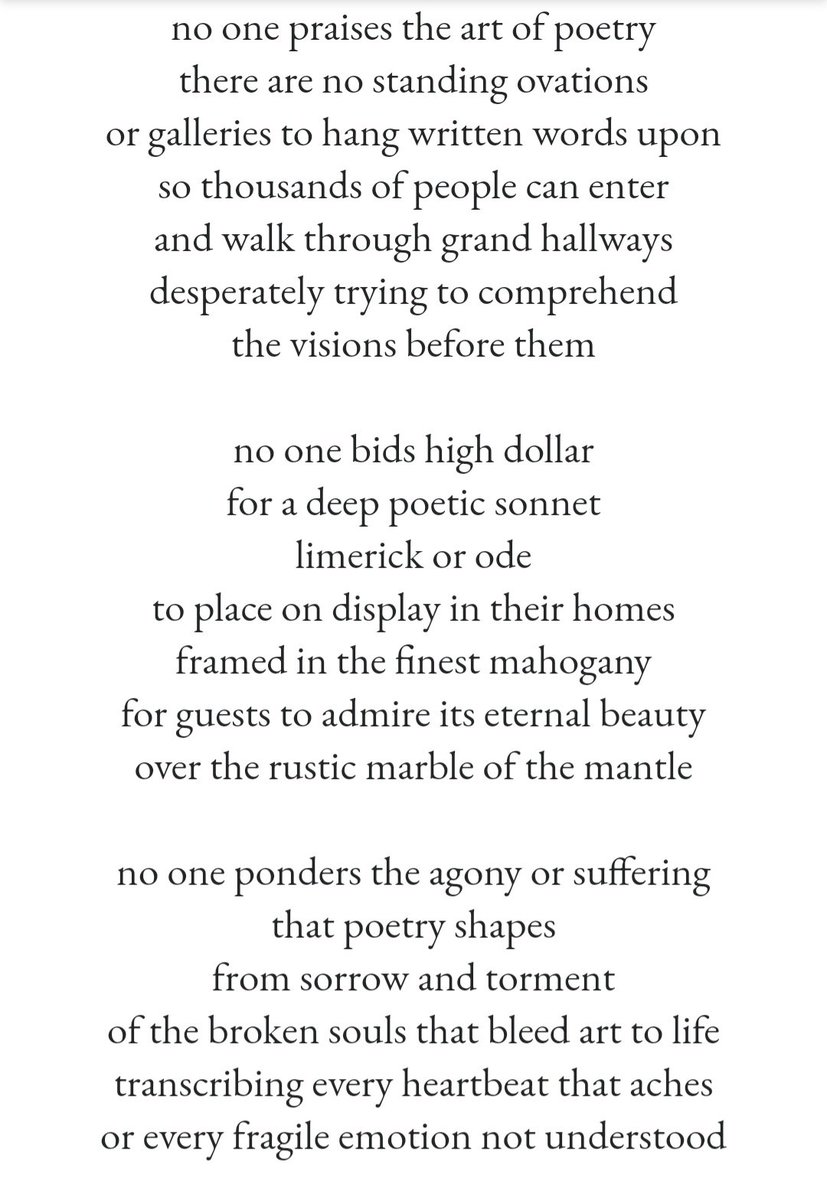 no one praises the art of poetry
there are no standing ovations
or galleries to hang written words upon
so thousands of people can enter
and walk through grand hallways
desperately trying to comprehend
the visions before them

no one bids high dollar
for a deep poetic sonnet
limerick or ode
to place on display in their homes
framed in the finest mahogany
for guests to admire its eternal beauty
over the rustic marble of the mantle

no one ponders the agony or suffering
that poetry shapes
from sorrow and torment
of the broken souls that bleed art to life
transcribing every heartbeat that aches
or every fragile emotion not understood